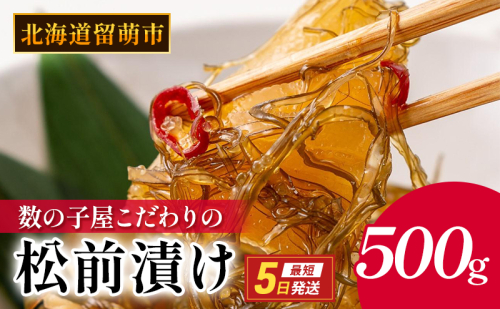 北海道留萌市

数の子屋こだわりの

松前漬け

最短
5日発送

500g